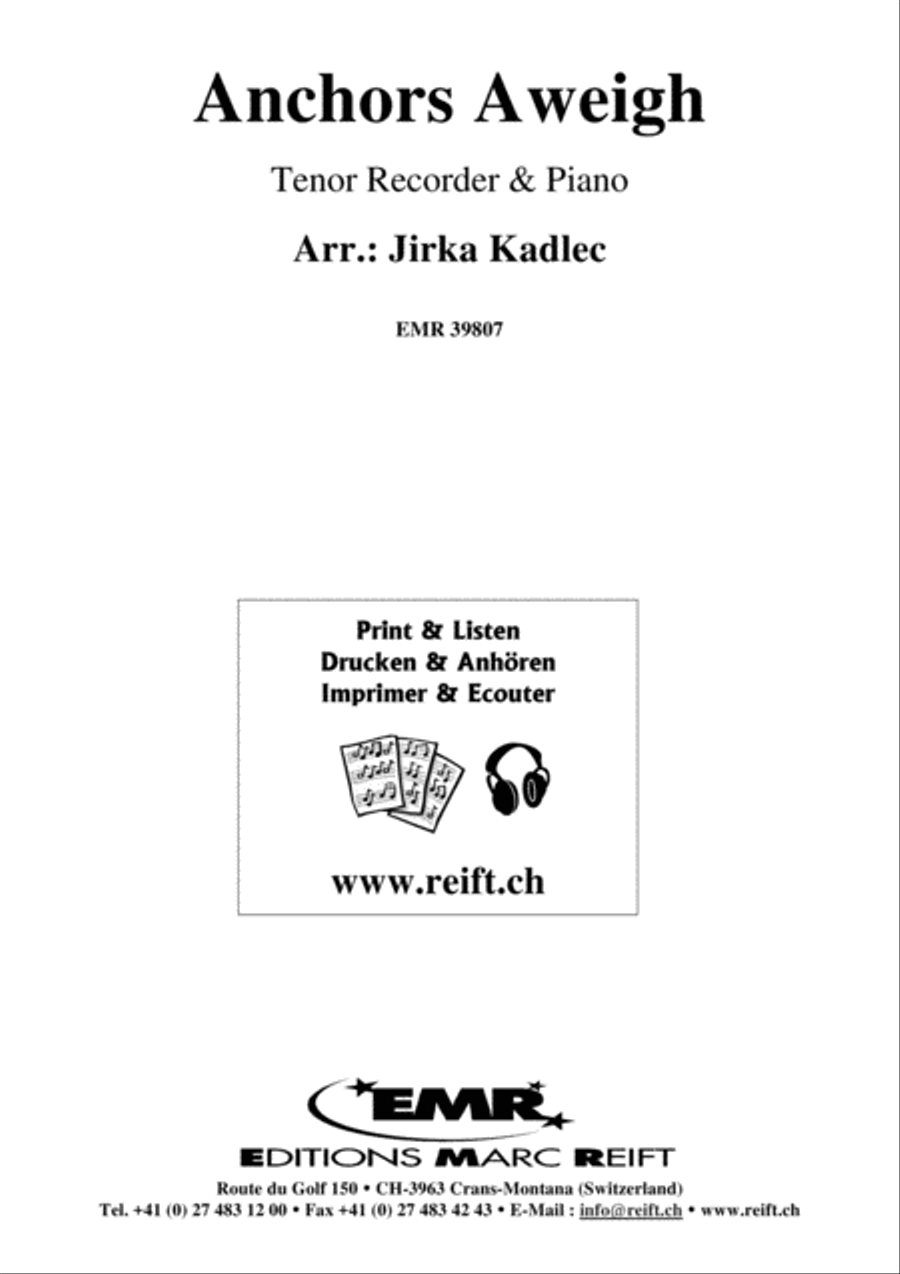 Anchors Aweigh

Tenor Recorder & Piano

Arr.: Jirka Kadlec

EMR 39807

Print & Listen
Drucken & Anhören
Imprimer & Ecouter

www.reift.ch

EMR

EDITIONS MARC REIFT

Route du Golf 150 • CH-3963 Crans-Montana (Switzerland)
Tel. +41 (0) 27 483 12 00 • Fax +41 (0) 27 483 42 43 • E-Mail : info@reift.ch • www.reift.ch